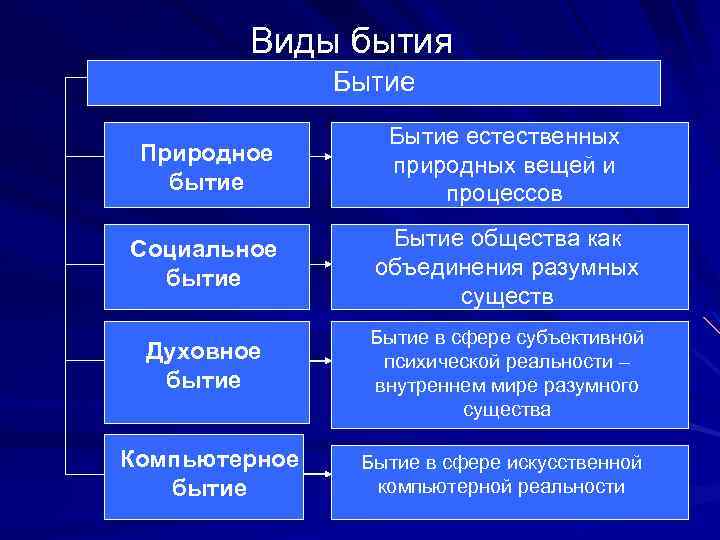 Виды бытия

Бытие

Природное бытие

Бытие естественных природных вещей и процессов

Социальное бытие

Бытие общества как объединения разумных существ

Духовное бытие

Бытие в сфере субъективной психической реальности – внутреннем мире разумного существа

Компьютерное бытие

Бытие в сфере искусственной компьютерной реальности